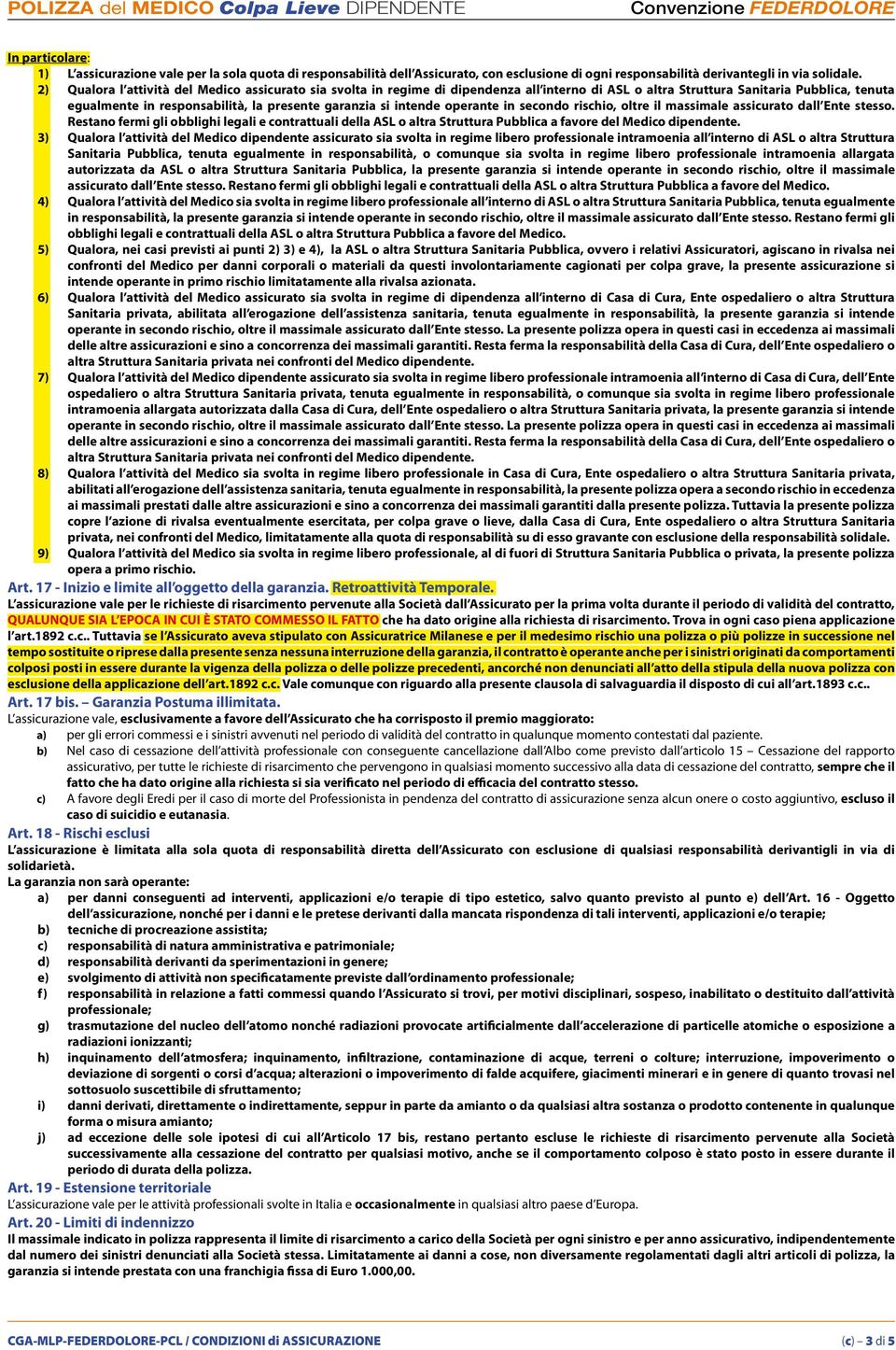 POLIZZA del MEDICO Colpa Lieve DIPENDENTE Convenzione FEDERDOLORE

In particolare:
1) L'assicurazione vale per la sola quota di responsabilità dell'Assicurato, con esclusione di ogni responsabilità derivantegli in via solidale.
2) Qualora l'attività del Medico assicurato sia svolta in regime di dipendenza all'interno di ASL o altra Struttura Sanitaria Pubblica, tenuta egualmente in responsabilità, la presente garanzia si intende operante in secondo rischio, oltre il massimale assicurato dall'Ente stesso. Restano fermi gli obblighi legali e contrattuali della ASL o altra Struttura Pubblica a favore del Medico dipendente.
3) Qualora l'attività del Medico dipendente assicurato sia svolta in regime libero professionale intramoenia all'interno di ASL o altra Struttura Sanitaria Pubblica, tenuta egualmente in responsabilità, o comunque sia svolta in regime libero professionale intramoenia allargata autorizzata da ASL o altra Struttura Sanitaria Pubblica, la presente garanzia si intende operante in secondo rischio, oltre il massimale assicurato dall'Ente stesso. Restano fermi gli obblighi legali e contrattuali della ASL o altra Struttura Pubblica a favore del Medico.
4) Qualora l'attività del Medico sia svolta in regime libero professionale all'interno di ASL o altra Struttura Sanitaria Pubblica, tenuta egualmente in responsabilità, la presente garanzia si intende operante in secondo rischio, oltre il massimale assicurato dall'Ente stesso. Restano fermi gli obblighi legali e contrattuali della ASL o altra Struttura Pubblica a favore del Medico.
5) Qualora, nei casi previsti ai punti 2) 3) e 4), la ASL o altra Struttura Sanitaria Pubblica, ovvero i relativi Assicuratori, agiscano in rivalsa nei confronti del Medico per danni corporali o materiali da questi involontariamente cagionati per colpa grave, la presente assicurazione si intende operante in primo rischio limitatamente alla rivalsa azionata.
6) Qualora l'attività del Medico assicurato sia svolta in regime di dipendenza all'interno di Casa di Cura, Ente ospedaliero o altra Struttura Sanitaria privata, abilitata all'erogazione dell'assistenza sanitaria, tenuta egualmente in responsabilità, la presente garanzia si intende operante in secondo rischio, oltre il massimale assicurato dall'Ente stesso. La presente polizza opera in questi casi in eccedenza ai massimali delle altre assicurazioni e sino a concorrenza dei massimali garantiti. Resta ferma la responsabilità della Casa di Cura, dell'Ente ospedaliero o altra Struttura Sanitaria privata nei confronti del Medico dipendente.
7) Qualora l'attività del Medico dipendente assicurato sia svolta in regime libero professionale intramoenia all'interno di Casa di Cura, dell'Ente ospedaliero o altra Struttura Sanitaria privata, tenuta egualmente in responsabilità, o comunque sia svolta in regime libero professionale intramoenia allargata autorizzata dalla Casa di Cura, dell'Ente ospedaliero o altra Struttura Sanitaria privata, la presente garanzia si intende operante in secondo rischio, oltre il massimale assicurato dall'Ente stesso. La presente polizza opera in questi casi in eccedenza ai massimali delle altre assicurazioni e sino a concorrenza dei massimali garantiti. Resta ferma la responsabilità della Casa di Cura, dell'Ente ospedaliero o altra Struttura Sanitaria privata nei confronti del Medico dipendente.
8) Qualora l'attività del Medico sia svolta in regime libero professionale in Casa di Cura, Ente ospedaliero o altra Struttura Sanitaria privata, abilitati all'erogazione dell'assistenza sanitaria, tenuta egualmente in responsabilità, la presente polizza opera a secondo rischio in eccedenza ai massimali prestati dalle altre assicurazioni e sino a concorrenza dei massimali garantiti dalla presente polizza. Tuttavia la presente polizza copre l'azione di rivalsa eventualmente esercitata, per colpa grave o lieve, dalla Casa di Cura, Ente ospedaliero o altra Struttura Sanitaria privata, nei confronti del Medico, limitatamente alla quota di responsabilità su di esso gravante con esclusione della responsabilità solidale.
9) Qualora l'attività del Medico sia svolta in regime libero professionale, al di fuori di Struttura Sanitaria Pubblica o privata, la presente polizza opera a primo rischio.

Art. 17 - Inizio e limite all'oggetto della garanzia. Retroattività Temporale.
L'assicurazione vale per le richieste di risarcimento pervenute alla Società dall'Assicurato per la prima volta durante il periodo di validità del contratto, QUALUNQUE SIA L'EPOCA IN CUI È STATO COMMESSO IL FATTO che ha dato origine alla richiesta di risarcimento. Trova in ogni caso piena applicazione l'art.1892 c.c.. Tuttavia se l'Assicurato aveva stipulato con Assicuratrice Milanese e per il medesimo rischio una polizza o più polizze in successione nel tempo sostituite o riprese dalla presente senza nessuna interruzione della garanzia, il contratto è operante anche per i sinistri originati da comportamenti colposi posti in essere durante la vigenza della polizza o delle polizze precedenti, ancorché non denunciati all'atto della stipula della nuova polizza con esclusione della applicazione dell'art.1892 c.c. Vale comunque con riguardo alla presente clausola di salvaguardia il disposto di cui all'art.1893 c.c..

Art. 17 bis. – Garanzia Postuma illimitata.
L'assicurazione vale, esclusivamente a favore dell'Assicurato che ha corrisposto il premio maggiorato:
a) per gli errori commessi e i sinistri avvenuti nel periodo di validità del contratto in qualunque momento contestati dal paziente.
b) Nel caso di cessazione dell'attività professionale con conseguente cancellazione dall'Albo come previsto dall'articolo 15 – Cessazione del rapporto assicurativo, per tutte le richieste di risarcimento che pervengono in qualsiasi momento successivo alla data di cessazione del contratto, sempre che il fatto che ha dato origine alla richiesta si sia verificato nel periodo di efficacia del contratto stesso.
c) A favore degli Eredi per il caso di morte del Professionista in pendenza del contratto di assicurazione senza alcun onere o costo aggiuntivo, escluso il caso di suicidio e eutanasia.

Art. 18 - Rischi esclusi
L'assicurazione è limitata alla sola quota di responsabilità diretta dell'Assicurato con esclusione di qualsiasi responsabilità derivantigli in via di solidarietà.
La garanzia non sarà operante:
a) per danni conseguenti ad interventi, applicazioni e/o terapie di tipo estetico, salvo quanto previsto al punto e) dell'Art. 16 - Oggetto dell'assicurazione, nonché per i danni e le pretese derivanti dalla mancata rispondenza di tali interventi, applicazioni e/o terapie;
b) tecniche di procreazione assistita;
c) responsabilità di natura amministrativa e patrimoniale;
d) responsabilità derivanti da sperimentazioni in genere;
e) svolgimento di attività non specificatamente previste dall'ordinamento professionale;
f) responsabilità in relazione a fatti commessi quando l'Assicurato si trovi, per motivi disciplinari, sospeso, inabilitato o destituito dall'attività professionale;
g) trasmutazione del nucleo dell'atomo nonché radiazioni provocate artificialmente dall'accelerazione di particelle atomiche o esposizione a radiazioni ionizzanti;
h) inquinamento dell'atmosfera; inquinamento, infiltrazione, contaminazione di acque, terreni o colture; interruzione, impoverimento o deviazione di sorgenti o corsi d'acqua; alterazioni o impoverimento di falde acquifere, giacimenti minerari e in genere di quanto trovasi nel sottosuolo suscettibile di sfruttamento;
i) danni derivati, direttamente o indirettamente, seppur in parte da amianto o da qualsiasi altra sostanza o prodotto contenente in qualunque forma o misura amianto;
j) ad eccezione delle sole ipotesi di cui all'Articolo 17 bis, restano pertanto escluse le richieste di risarcimento pervenute alla Società successivamente alla cessazione del contratto per qualsiasi motivo, anche se il comportamento colposo è stato posto in essere durante il periodo di durata della polizza.

Art. 19 - Estensione territoriale
L'assicurazione vale per le attività professionali svolte in Italia e occasionalmente in qualsiasi altro paese d'Europa.

Art. 20 - Limiti di indennizzo
Il massimale indicato in polizza rappresenta il limite di risarcimento a carico della Società per ogni sinistro e per anno assicurativo, indipendentemente dal numero dei sinistri denunciati alla Società stessa. Limitatamente ai danni a cose, non diversamente regolamentati dagli altri articoli di polizza, la garanzia si intende prestata con una franchigia fissa di Euro 1.000,00.

CGA-MLP-FEDERDOLORE-PCL / CONDIZIONI di ASSICURAZIONE (c) – 3 di 5